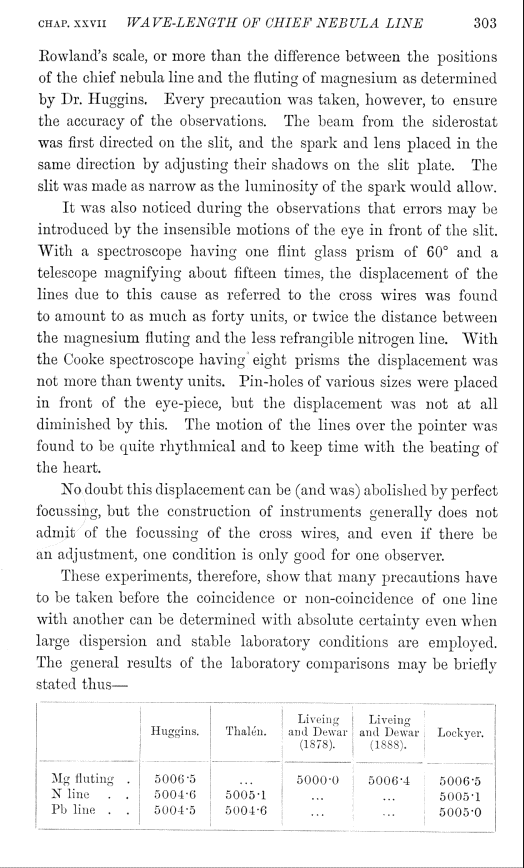 CHAP. XXVII WAVE-LENGTH OF CHIEF NEBULA LINE 303

Rowland's scale, or more than the difference between the positions of the chief nebula line and the fluting of magnesium as determined by Dr. Huggins. Every precaution was taken, however, to ensure the accuracy of the observations. The beam from the siderostat was first directed on the slit, and the spark and lens placed in the same direction by adjusting their shadows on the slit plate. The slit was made as narrow as the luminosity of the spark would allow.

It was also noticed during the observations that errors may be introduced by the insensible motions of the eye in front of the slit. With a spectroscope having one flint glass prism of 60° and a telescope magnifying about fifteen times, the displacement of the lines due to this cause as referred to the cross wires was found to amount to as much as forty units, or twice the distance between the magnesium fluting and the less refrangible nitrogen line. With the Cooke spectroscope having eight prisms the displacement was not more than twenty units. Pin-holes of various sizes were placed in front of the eye-piece, but the displacement was not at all diminished by this. The motion of the lines over the pointer was found to be quite rhythmical and to keep time with the beating of the heart.

No doubt this displacement can be (and was) abolished by perfect focussing, but the construction of instruments generally does not admit of the focussing of the cross wires, and even if there be an adjustment, one condition is only good for one observer.

These experiments, therefore, show that many precautions have to be taken before the coincidence or non-coincidence of one line with another can be determined with absolute certainty even when large dispersion and stable laboratory conditions are employed. The general results of the laboratory comparisons may be briefly stated thus—

| | Huggins. | Thalén. | Liveing and Dewar (1878). | Liveing and Dewar (1888). | Lockyer. |
|---|---|---|---|---|---|
| Mg fluting . | 5006·5 | ... | 5000·0 | 5006·4 | 5006·5 |
| N line . . | 5004·6 | 5005·1 | ... | ... | 5005·1 |
| Pb line . . | 5004·5 | 5004·6 | ... | ... | 5005·0 |